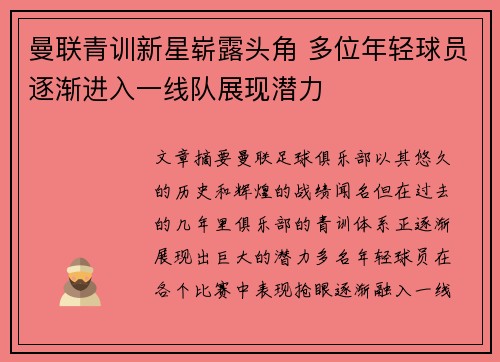 曼联青训新星崭露头角 多位年轻球员逐渐进入一线队展现潜力

文章摘要曼联足球俱乐部以其悠久的历史和辉煌的战绩闻名但在过去的几年里俱乐部的青训体系正逐渐展现出巨大的潜力多名年轻球员在各个比赛中表现抢眼逐渐融入一线